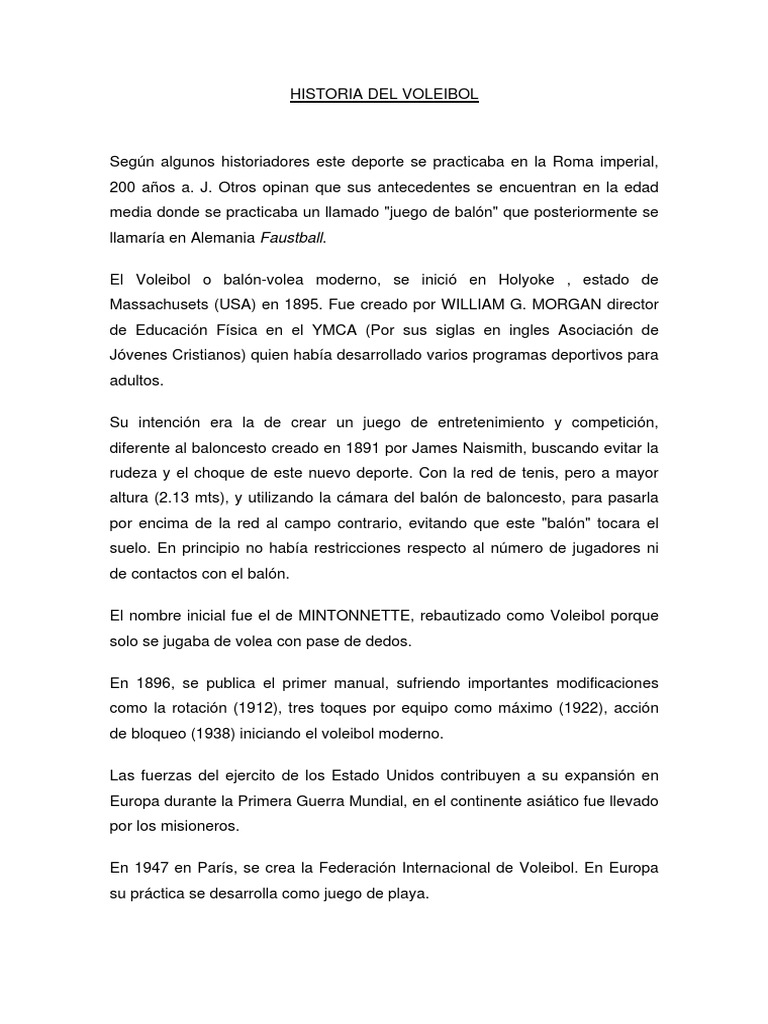 HISTORIA DEL VOLEIBOL

Según algunos historiadores este deporte se practicaba en la Roma imperial, 200 años a. J. Otros opinan que sus antecedentes se encuentran en la edad media donde se practicaba un llamado "juego de balón" que posteriormente se llamaría en Alemania Faustball.

El Voleibol o balón-volea moderno, se inició en Holyoke , estado de Massachusets (USA) en 1895. Fue creado por WILLIAM G. MORGAN director de Educación Física en el YMCA (Por sus siglas en ingles Asociación de Jóvenes Cristianos) quien había desarrollado varios programas deportivos para adultos.

Su intención era la de crear un juego de entretenimiento y competición, diferente al baloncesto creado en 1891 por James Naismith, buscando evitar la rudeza y el choque de este nuevo deporte. Con la red de tenis, pero a mayor altura (2.13 mts), y utilizando la cámara del balón de baloncesto, para pasarla por encima de la red al campo contrario, evitando que este "balón" tocara el suelo. En principio no había restricciones respecto al número de jugadores ni de contactos con el balón.

El nombre inicial fue el de MINTONNETTE, rebautizado como Voleibol porque solo se jugaba de volea con pase de dedos.

En 1896, se publica el primer manual, sufriendo importantes modificaciones como la rotación (1912), tres toques por equipo como máximo (1922), acción de bloqueo (1938) iniciando el voleibol moderno.

Las fuerzas del ejercito de los Estado Unidos contribuyen a su expansión en Europa durante la Primera Guerra Mundial, en el continente asiático fue llevado por los misioneros.

En 1947 en París, se crea la Federación Internacional de Voleibol. En Europa su práctica se desarrolla como juego de playa.